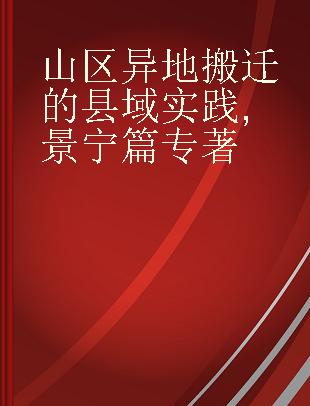 山区异地搬迁的县域实践，景宁篇专著